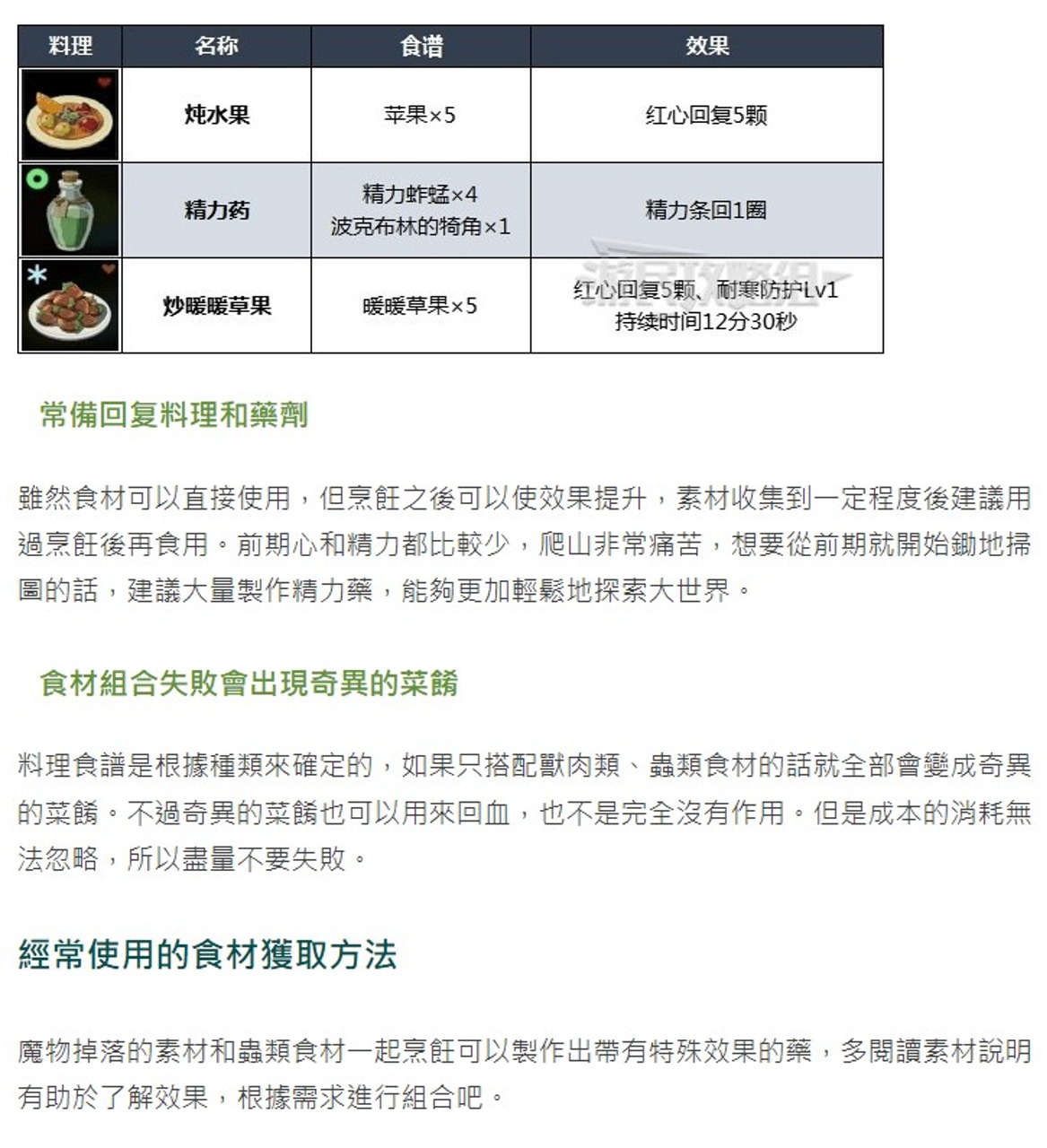 | 料理 | 名称 | 食谱 | 效果 |
|---|---|---|---|
|  | 炖水果 | 苹果×5 | 红心回复5颗 |
|  | 精力药 | 精力蚱蜢×4 波克布林的犄角×1 | 精力条回1圈 |
|  | 炒暖暖草果 | 暖暖草果×5 | 红心回复5颗、耐寒防护Lv1 持续时间12分30秒 |

游民攻略组

常備回复料理和藥劑

雖然食材可以直接使用，但烹飪之後可以使效果提升，素材收集到一定程度後建議用過烹飪後再食用。前期心和精力都比較少，爬山非常痛苦，想要從前期就開始鋤地掃圖的話，建議大量製作精力藥，能夠更加輕鬆地探索大世界。

食材組合失敗會出現奇異的菜餚

料理食譜是根據種類來確定的，如果只搭配獸肉類、蟲類食材的話就全部會變成奇異的菜餚。不過奇異的菜餚也可以用來回血，也不是完全沒有作用。但是成本的消耗無法忽略，所以盡量不要失敗。

經常使用的食材獲取方法

魔物掉落的素材和蟲類食材一起烹飪可以製作出帶有特殊效果的藥，多閱讀素材說明有助於了解效果，根據需求進行組合吧。